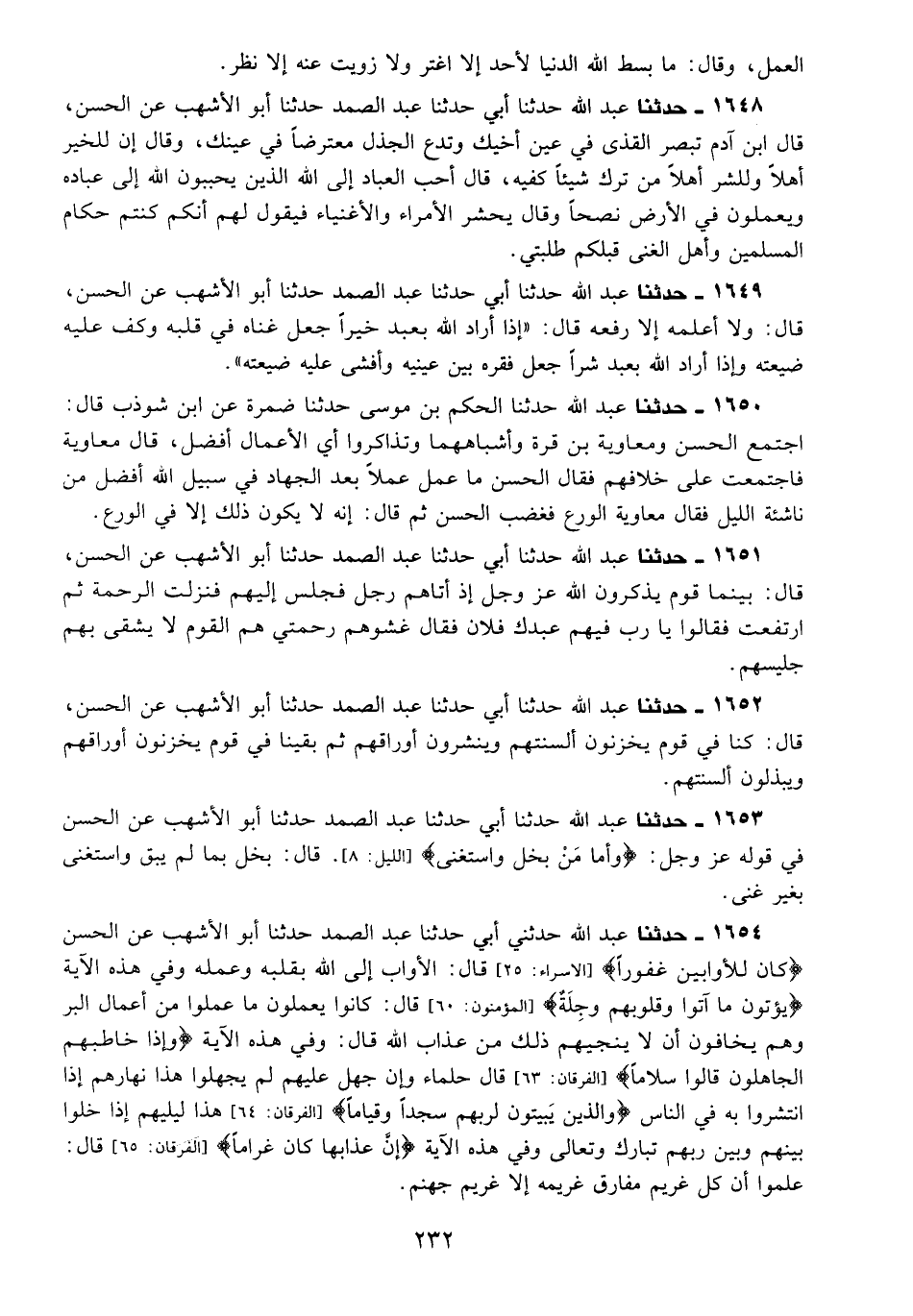 العمل، وقال: ما بسط الله الدنيا لأحد إلا اغتر ولا زويت عنه إلا نظر.

١٦٤٨ ـ حدثنا عبد الله حدثنا أبي حدثنا عبد الصمد حدثنا أبو الأشهب عن الحسن، قال ابن آدم تبصر القذى في عين أخيك وتدع الجذل معترضاً في عينك، وقال إن للخير أهلاً وللشر أهلاً من ترك شيئاً كفيه، قال أحب العباد إلى الله الذين يحببون الله إلى عباده ويعملون في الأرض نصحاً وقال يحشر الأمراء والأغنياء فيقول لهم أنكم كنتم حكام المسلمين وأهل الغنى قبلكم طلبتي.

١٦٤٩ ـ حدثنا عبد الله حدثنا أبي حدثنا عبد الصمد حدثنا أبو الأشهب عن الحسن، قال: ولا أعلمه إلا رفعه قال: «إذا أراد الله بعبد خيراً جعل غناه في قلبه وكف عليه ضيعته وإذا أراد الله بعبد شراً جعل فقره بين عينيه وأفشى عليه ضيعته».

١٦٥٠ ـ حدثنا عبد الله حدثنا الحكم بن موسى حدثنا ضمرة عن ابن شوذب قال: اجتمع الحسن ومعاوية بن قرة وأشباههما وتذاكروا أي الأعمال أفضل، قال معاوية فاجتمعت على خلافهم فقال الحسن ما عمل عملاً بعد الجهاد في سبيل الله أفضل من ناشئة الليل فقال معاوية الورع فغضب الحسن ثم قال: إنه لا يكون ذلك إلا في الورع.

١٦٥١ ـ حدثنا عبد الله حدثنا أبي حدثنا عبد الصمد حدثنا أبو الأشهب عن الحسن، قال: بينما قوم يذكرون الله عز وجل إذ أتاهم رجل فجلس إليهم فنزلت الرحمة ثم ارتفعت فقالوا يا رب فيهم عبدك فلان فقال غشوهم رحمتي هم القوم لا يشقى بهم جليسهم.

١٦٥٢ ـ حدثنا عبد الله حدثنا أبي حدثنا عبد الصمد حدثنا أبو الأشهب عن الحسن، قال: كنا في قوم يخزنون ألسنتهم وينشرون أوراقهم ثم بقينا في قوم يخزنون أوراقهم ويبذلون ألسنتهم.

١٦٥٣ ـ حدثنا عبد الله حدثنا أبي حدثنا عبد الصمد حدثنا أبو الأشهب عن الحسن في قوله عز وجل: ﴿وأما مَنْ بخل واستغنى﴾ [الليل: ٨]. قال: بخل بما لم يبق واستغنى بغير غنى.

١٦٥٤ ـ حدثنا عبد الله حدثني أبي حدثنا عبد الصمد حدثنا أبو الأشهب عن الحسن ﴿كان للأوابين غفوراً﴾ [الاسراء: ٢٥] قال: الأواب إلى الله بقلبه وعمله وفي هذه الآية ﴿يؤتون ما آتوا وقلوبهم وجِلَةٌ﴾ [المؤمنون: ٦٠] قال: كانوا يعملون ما عملوا من أعمال البر وهم يخافون أن لا ينجيهم ذلك من عذاب الله قال: وفي هذه الآية ﴿وإذا خاطبهم الجاهلون قالوا سلاماً﴾ [الفرقان: ٦٣] قال حلماء وإن جهل عليهم لم يجهلوا هذا نهارهم إذا انتشروا به في الناس ﴿والذين يَبيتون لربهم سجداً وقياماً﴾ [الفرقان: ٦٤] هذا ليليهم إذا خلوا بينهم وبين ربهم تبارك وتعالى وفي هذه الآية ﴿إنَّ عذابها كان غراماً﴾ [الفرقان: ٦٥] قال: علموا أن كل غريم مفارق غريمه إلا غريم جهنم.

٢٣٢